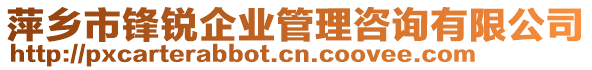 萍乡市锋锐企业管理咨询有限公司
http://pxcarterabbot.cn.coovee.com